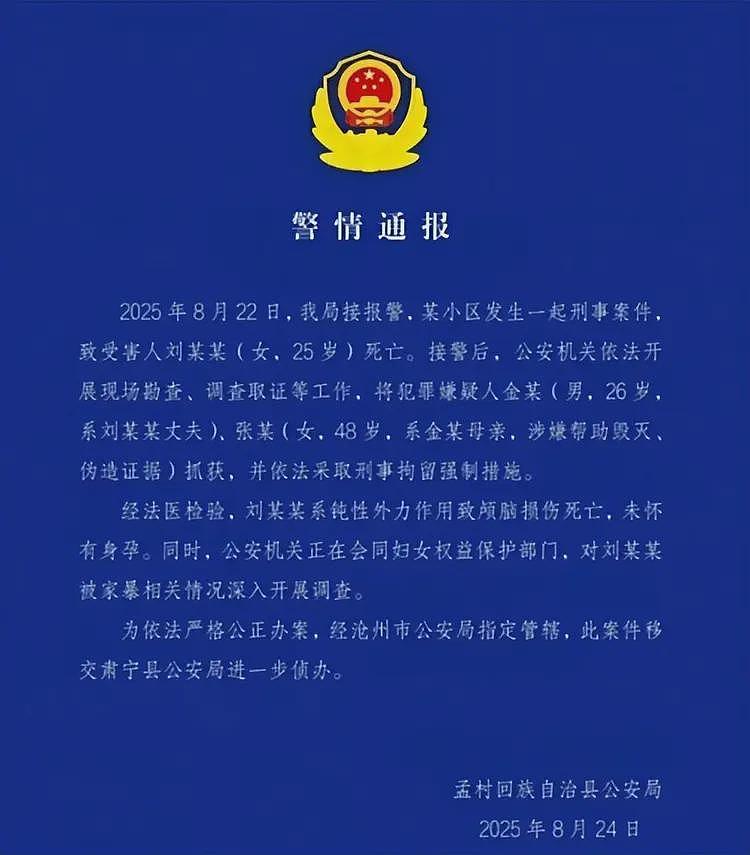 警情通报

2025年8月22日，我局接报警，某小区发生一起刑事案件，致受害人刘某某（女，25岁）死亡。接警后，公安机关依法开展现场勘查、调查取证等工作，将犯罪嫌疑人金某（男，26岁，系刘某某丈夫）、张某（女，48岁，系金某母亲，涉嫌帮助毁灭、伪造证据）抓获，并依法采取刑事拘留强制措施。

经法医检验，刘某某系钝性外力作用致颅脑损伤死亡，未怀有身孕。同时，公安机关正在会同妇女权益保护部门，对刘某某被家暴相关情况深入开展调查。

为依法严格公正办案，经沧州市公安局指定管辖，此案件移交肃宁县公安局进一步侦办。

孟村回族自治县公安局
2025年8月24日